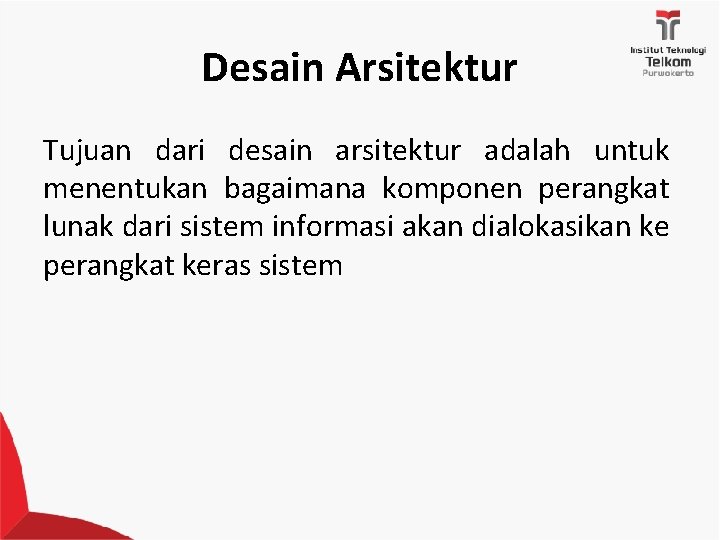 Institut Teknologi
Telkom
Purwokerto

Desain Arsitektur

Tujuan dari desain arsitektur adalah untuk menentukan bagaimana komponen perangkat lunak dari sistem informasi akan dialokasikan ke perangkat keras sistem